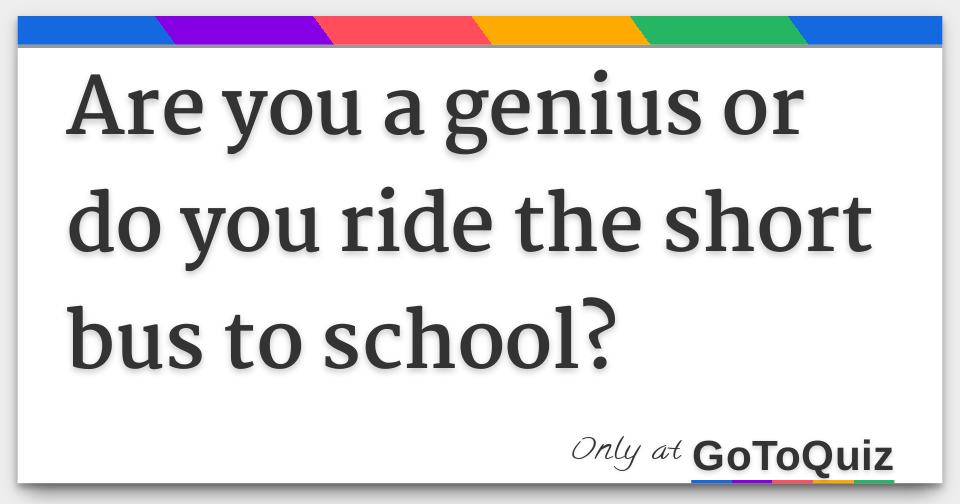 Are you a genius or do you ride the short bus to school?

Only at GoToQuiz